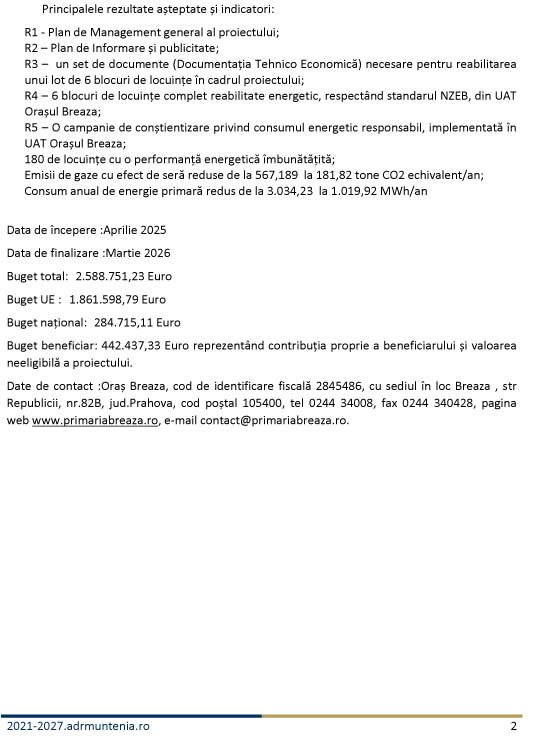 Principalele rezultate așteptate și indicatori:

R1 - Plan de Management general al proiectului;
R2 – Plan de Informare și publicitate;
R3 – un set de documente (Documentația Tehnico Economică) necesare pentru reabilitarea unui lot de 6 blocuri de locuințe în cadrul proiectului;
R4 – 6 blocuri de locuințe complet reabilitate energetic, respectând standarul NZEB, din UAT Orașul Breaza;
R5 – O campanie de conștientizare privind consumul energetic responsabil, implementată în UAT Orașul Breaza;
180 de locuințe cu o performanță energetică îmbunătățită;
Emisii de gaze cu efect de seră reduse de la 567,189 la 181,82 tone CO2 echivalent/an;
Consum anual de energie primară redus de la 3.034,23 la 1.019,92 MWh/an

Data de începere :Aprilie 2025

Data de finalizare :Martie 2026

Buget total: 2.588.751,23 Euro

Buget UE : 1.861.598,79 Euro

Buget național: 284.715,11 Euro

Buget beneficiar: 442.437,33 Euro reprezentând contribuția proprie a beneficiarului și valoarea neeligibilă a proiectului.

Date de contact :Oraș Breaza, cod de identificare fiscală 2845486, cu sediul în loc Breaza , str Republicii, nr.82B, jud.Prahova, cod poștal 105400, tel 0244 34008, fax 0244 340428, pagina web www.primariabreaza.ro, e-mail contact@primariabreaza.ro.

2021-2027.adrmuntenia.ro 2